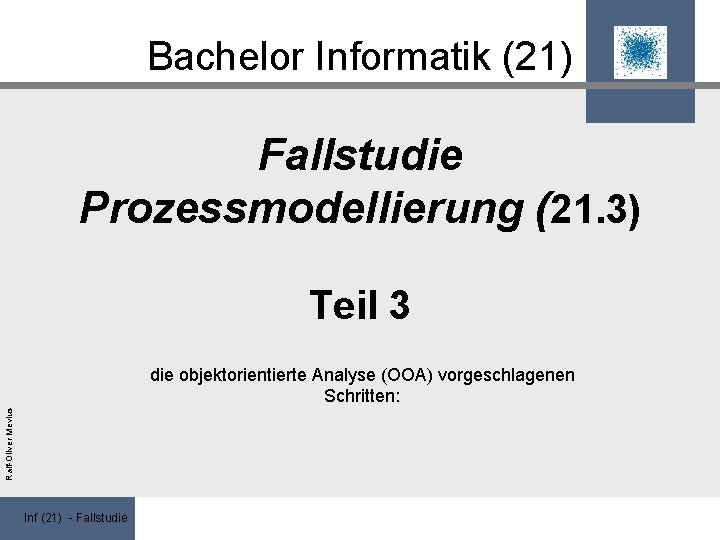 Bachelor Informatik (21)

Fallstudie Prozessmodellierung (21.3)

Teil 3

die objektorientierte Analyse (OOA) vorgeschlagenen Schritten:

Ralf-Oliver Mevius

Inf (21) - Fallstudie